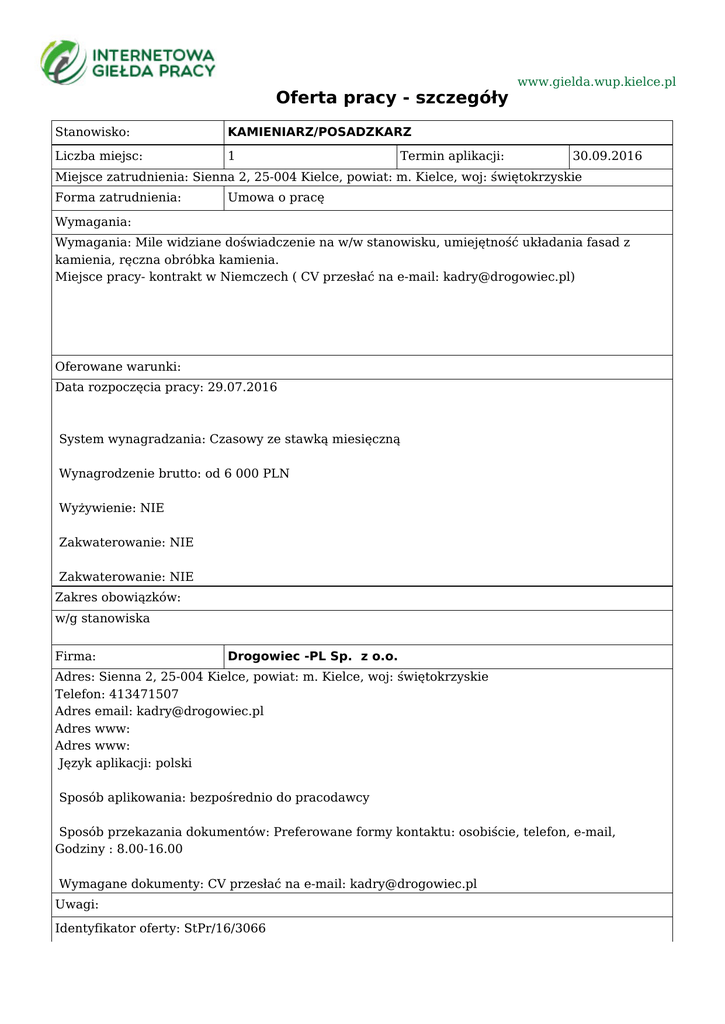 INTERNETOWA GIEŁDA PRACY

www.gielda.wup.kielce.pl

Oferta pracy - szczegóły

| Stanowisko: | KAMIENIARZ/POSADZKARZ | | |
|---|---|---|---|
| Liczba miejsc: | 1 | Termin aplikacji: | 30.09.2016 |

Miejsce zatrudnienia: Sienna 2, 25-004 Kielce, powiat: m. Kielce, woj: świętokrzyskie

| Forma zatrudnienia: | Umowa o pracę |
|---|---|

Wymagania:

Wymagania: Mile widziane doświadczenie na w/w stanowisku, umiejętność układania fasad z kamienia, ręczna obróbka kamienia.
Miejsce pracy- kontrakt w Niemczech ( CV przesłać na e-mail: kadry@drogowiec.pl)

Oferowane warunki:

Data rozpoczęcia pracy: 29.07.2016

System wynagradzania: Czasowy ze stawką miesięczną

Wynagrodzenie brutto: od 6 000 PLN

Wyżywienie: NIE

Zakwaterowanie: NIE

Zakwaterowanie: NIE

Zakres obowiązków:

w/g stanowiska

| Firma: | Drogowiec -PL Sp. z o.o. |
|---|---|

Adres: Sienna 2, 25-004 Kielce, powiat: m. Kielce, woj: świętokrzyskie
Telefon: 413471507
Adres email: kadry@drogowiec.pl
Adres www:
Adres www:
Język aplikacji: polski

Sposób aplikowania: bezpośrednio do pracodawcy

Sposób przekazania dokumentów: Preferowane formy kontaktu: osobiście, telefon, e-mail, Godziny : 8.00-16.00

Wymagane dokumenty: CV przesłać na e-mail: kadry@drogowiec.pl

Uwagi:

Identyfikator oferty: StPr/16/3066